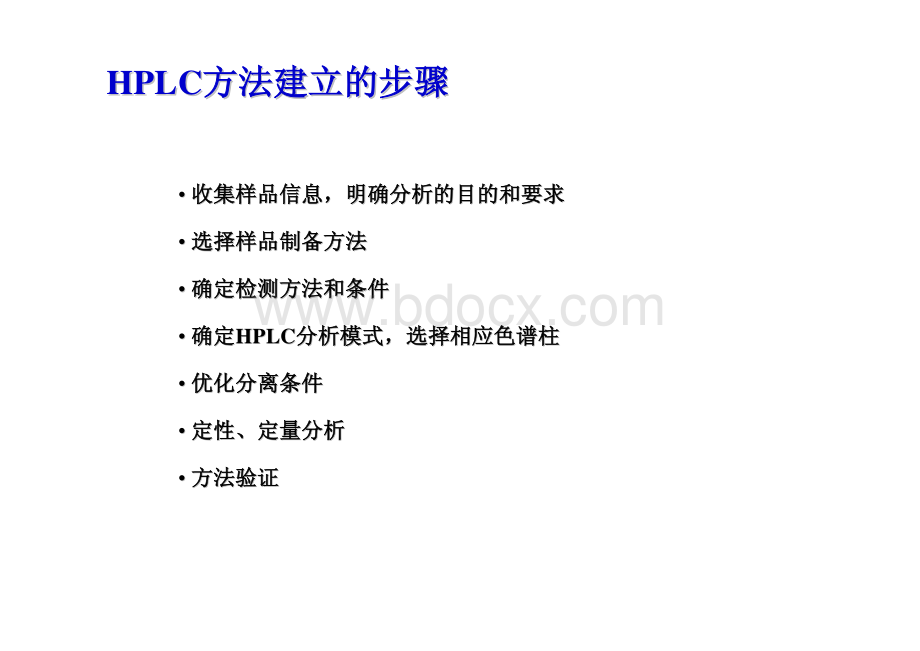 HPLC方法建立的步骤

• 收集样品信息，明确分析的目的和要求

• 选择样品制备方法

• 确定检测方法和条件

• 确定HPLC分析模式，选择相应色谱柱

• 优化分离条件

• 定性、定量分析

• 方法验证

www.bdocx.com